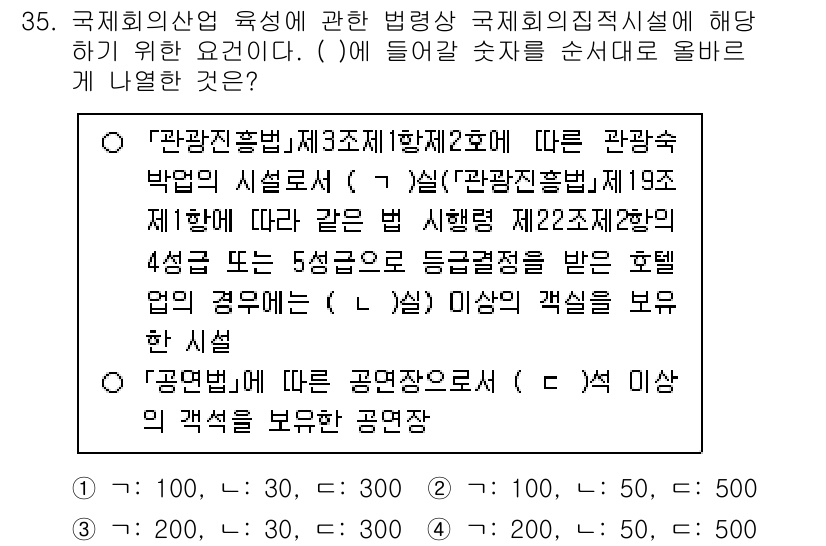 35. 국제회의산업 육성에 관한 법령상 국제회의집적시설에 해당하기 위한 요건이다. ( )에 들어갈 숫자를 순서대로 올바르게 나열한 것은?

○ 「관광진흥법」제3조제1항제2호에 따른 관광숙박업의 시설로서 ( ㄱ )실(「관광진흥법」제19조제1항에 따라 같은 법 시행령 제22조제2항의 4성급 또는 5성급으로 등급결정을 받은 호텔업의 경우에는 ( ㄴ )실) 이상의 객실을 보유한 시설
○ 「공연법」에 따른 공연장으로서 ( ㄷ )석 이상의 객석을 보유한 공연장

① ㄱ: 100, ㄴ: 30, ㄷ: 300 ② ㄱ: 100, ㄴ: 50, ㄷ: 500
③ ㄱ: 200, ㄴ: 30, ㄷ: 300 ④ ㄱ: 200, ㄴ: 50, ㄷ: 500